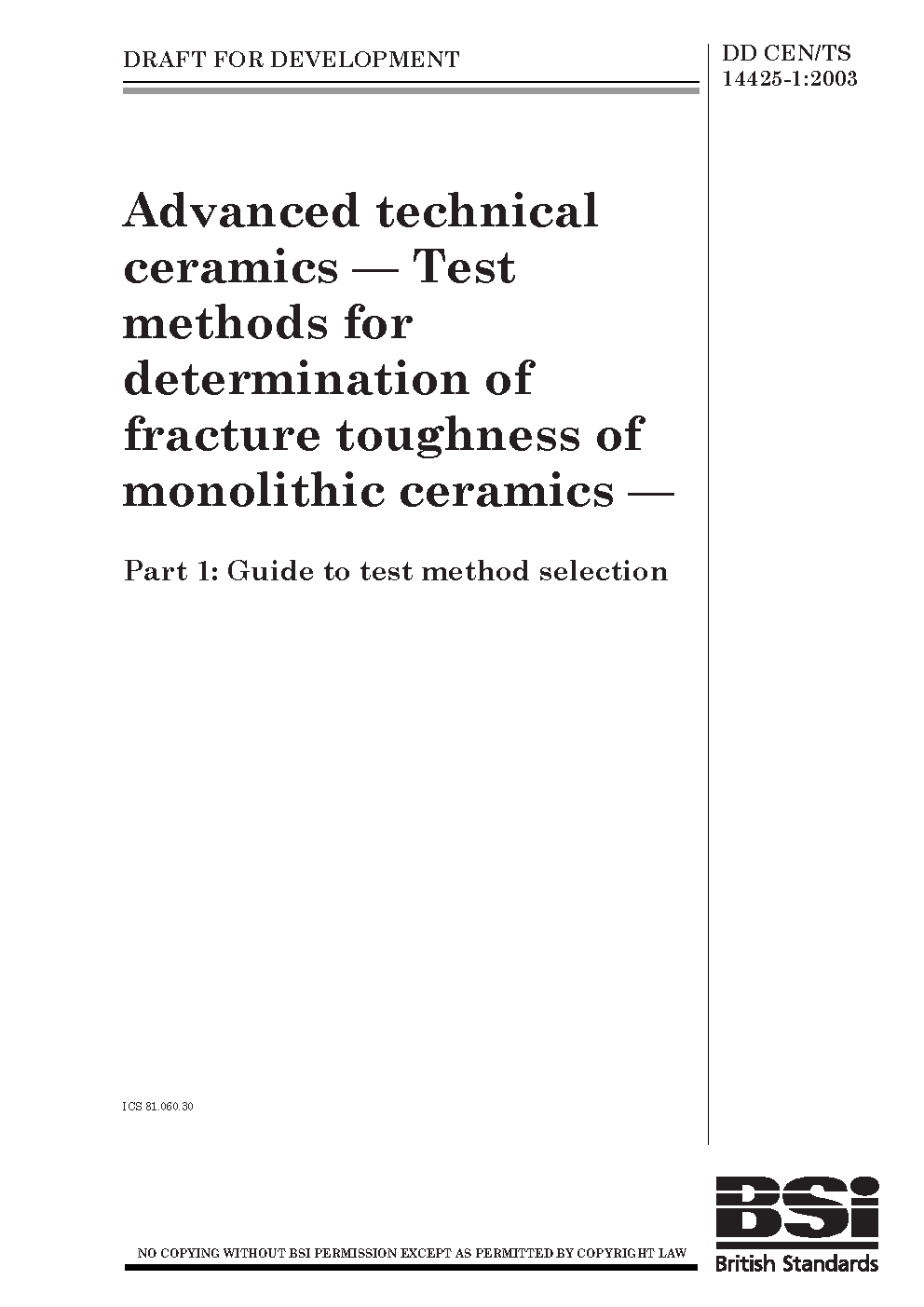 DRAFT FOR DEVELOPMENT

DD CEN/TS 14425-1:2003

Advanced technical ceramics — Test methods for determination of fracture toughness of monolithic ceramics —

Part 1: Guide to test method selection

ICS 81.060.30

NO COPYING WITHOUT BSI PERMISSION EXCEPT AS PERMITTED BY COPYRIGHT LAW

BSi
British Standards